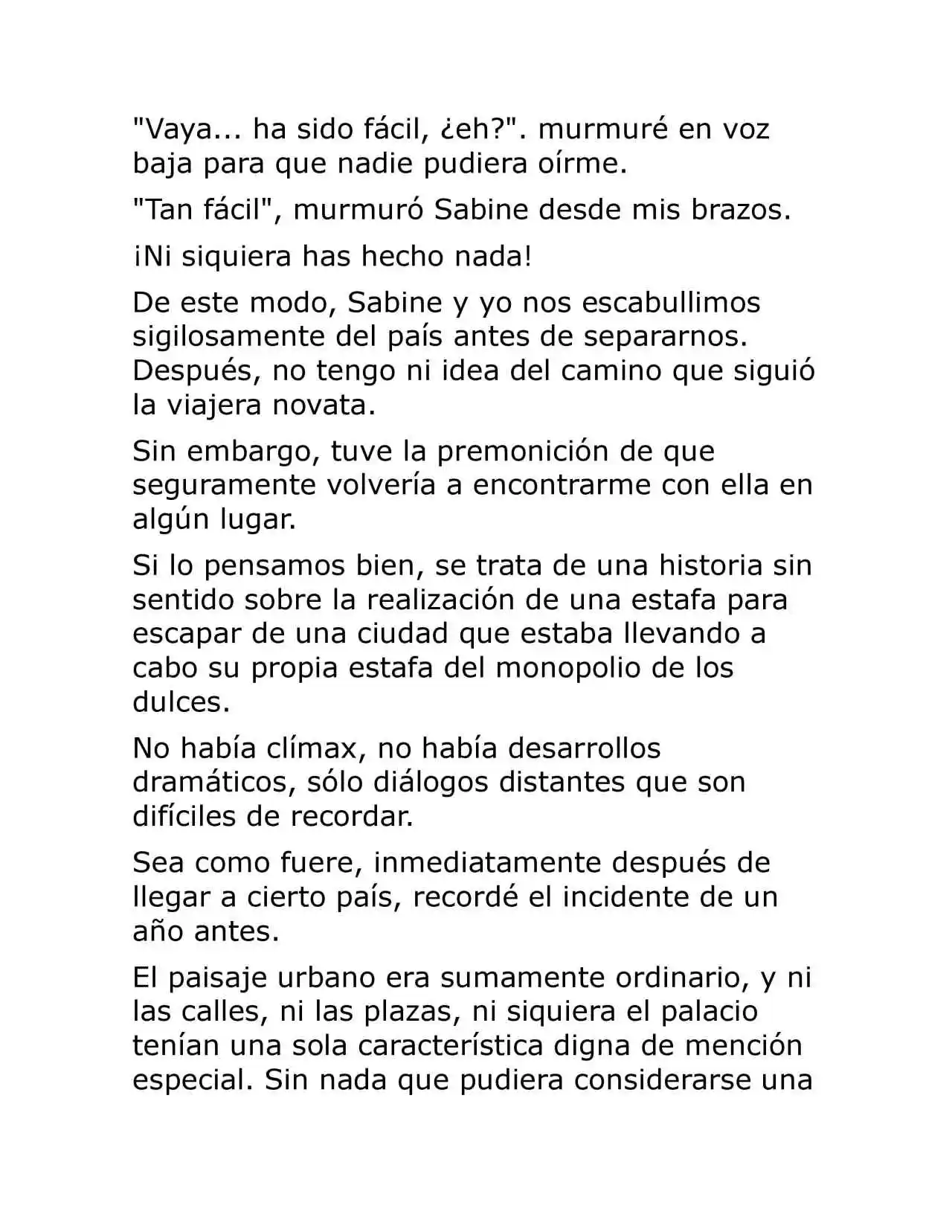 "Vaya... ha sido fácil, ¿eh?". murmuré en voz baja para que nadie pudiera oírme.

"Tan fácil", murmuró Sabine desde mis brazos.

¡Ni siquiera has hecho nada!

De este modo, Sabine y yo nos escabullimos sigilosamente del país antes de separarnos. Después, no tengo ni idea del camino que siguió la viajera novata.

Sin embargo, tuve la premonición de que seguramente volvería a encontrarme con ella en algún lugar.

Si lo pensamos bien, se trata de una historia sin sentido sobre la realización de una estafa para escapar de una ciudad que estaba llevando a cabo su propia estafa del monopolio de los dulces.

No había clímax, no había desarrollos dramáticos, sólo diálogos distantes que son difíciles de recordar.

Sea como fuere, inmediatamente después de llegar a cierto país, recordé el incidente de un año antes.

El paisaje urbano era sumamente ordinario, y ni las calles, ni las plazas, ni siquiera el palacio tenían una sola característica digna de mención especial. Sin nada que pudiera considerarse una